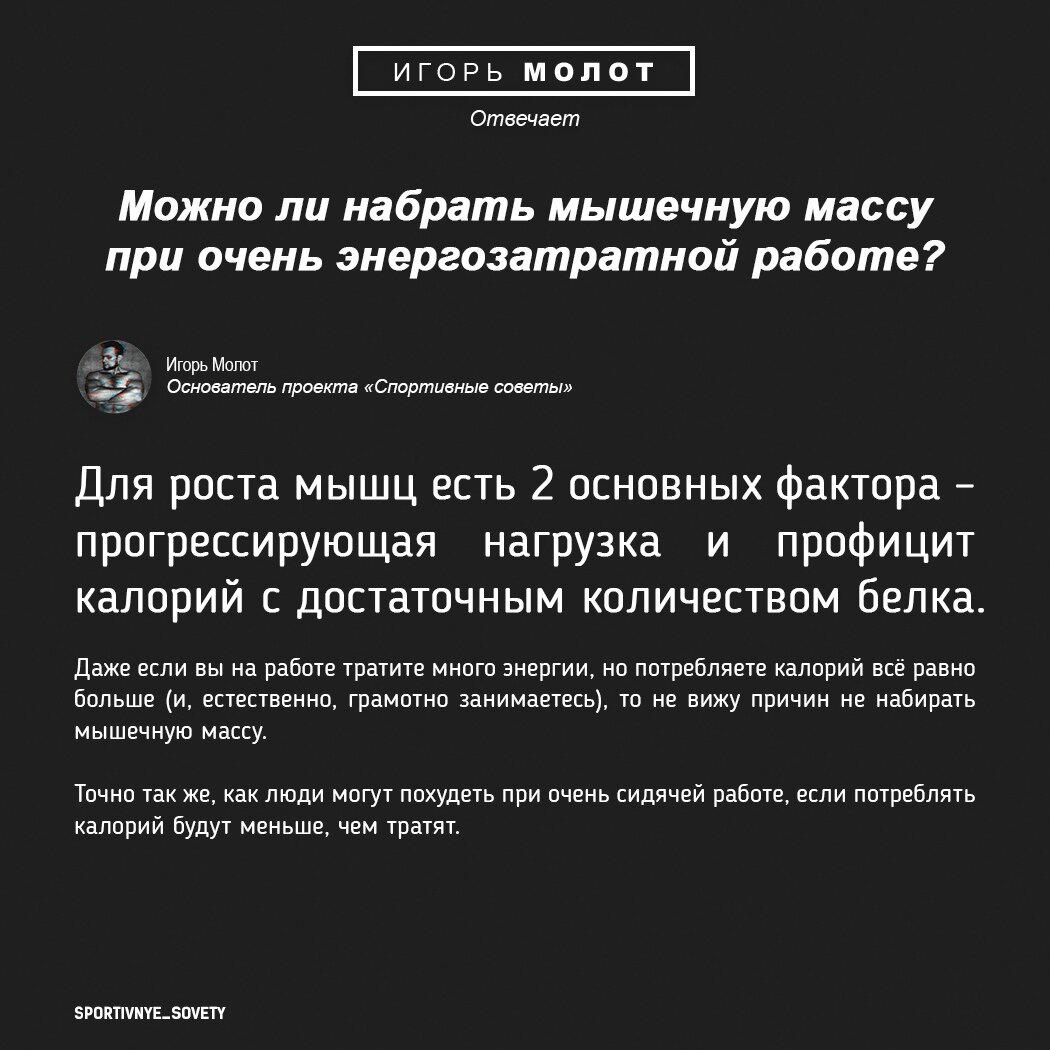 ИГОРЬ МОЛОТ

Отвечает

Можно ли набрать мышечную массу при очень энергозатратной работе?

Игорь Молот
Основатель проекта «Спортивные советы»

Для роста мышц есть 2 основных фактора – прогрессирующая нагрузка и профицит калорий с достаточным количеством белка.

Даже если вы на работе тратите много энергии, но потребляете калорий всё равно больше (и, естественно, грамотно занимаетесь), то не вижу причин не набирать мышечную массу.

Точно так же, как люди могут похудеть при очень сидячей работе, если потреблять калорий будут меньше, чем тратят.

SPORTIVNYE_SOVETY